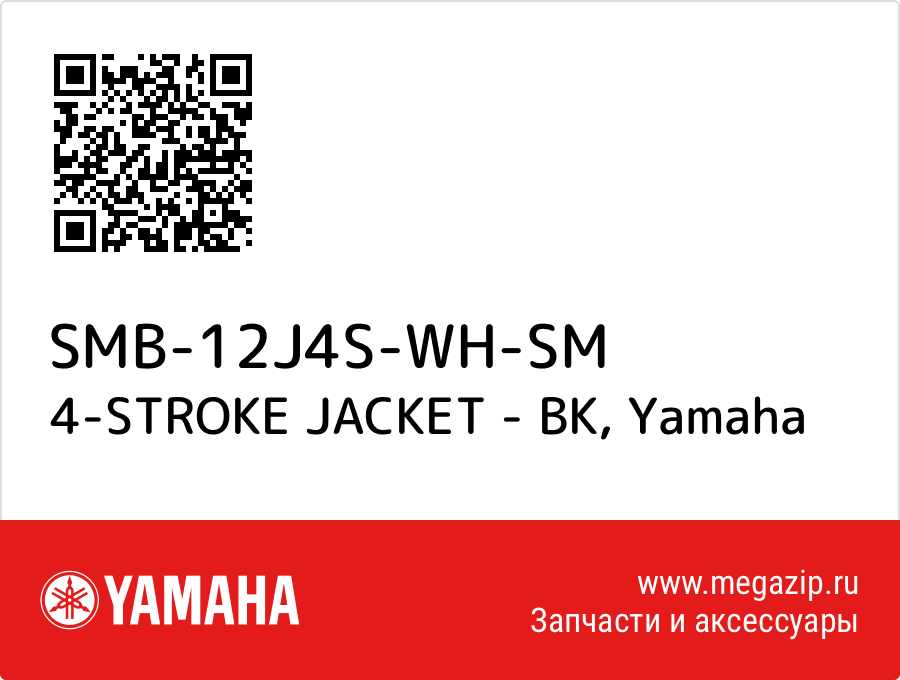 SMB-12J4S-WH-SM
4-STROKE JACKET - BK, Yamaha

YAMAHA

www.megazip.ru
Запчасти и аксессуары